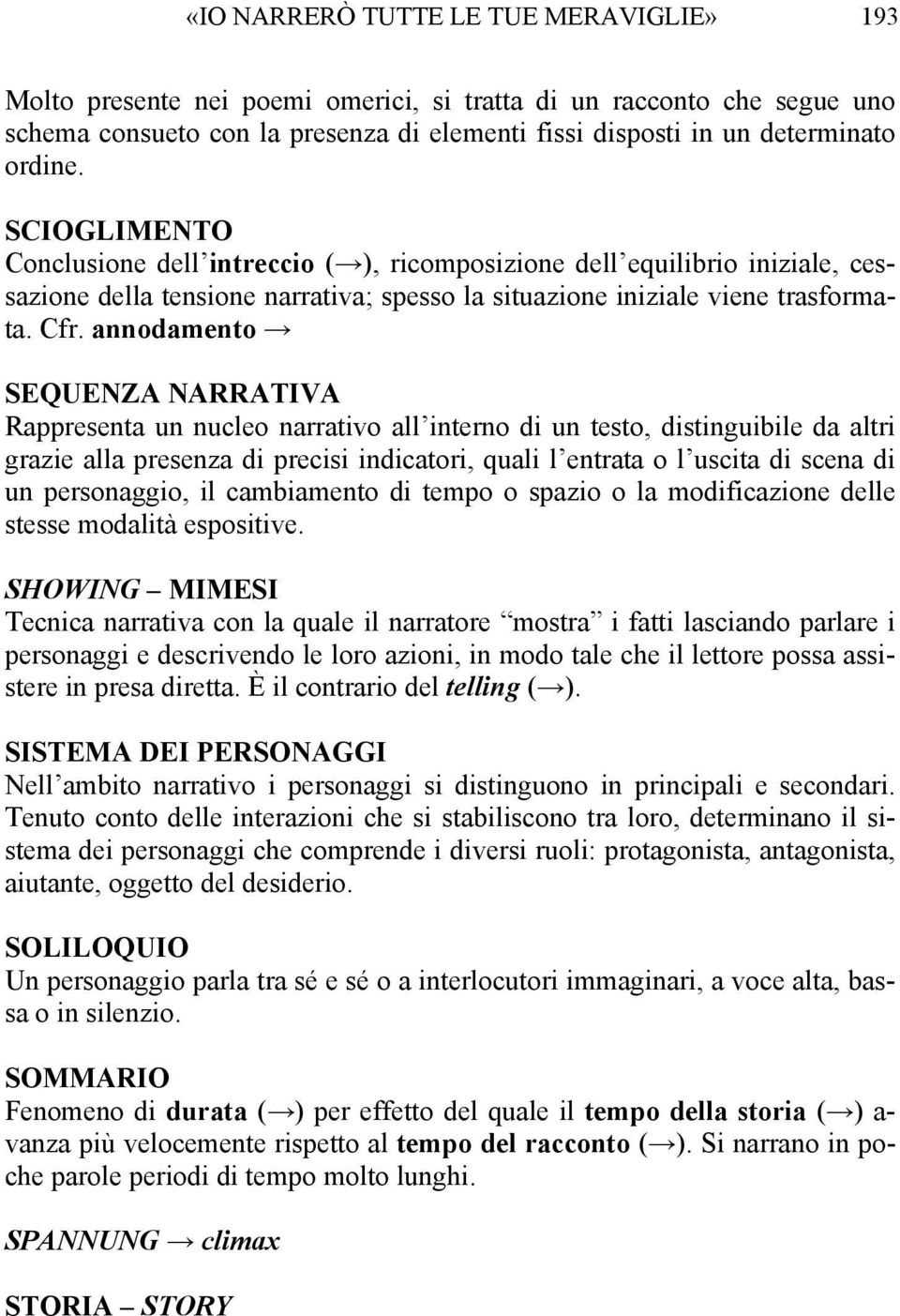 «IO NARRERÒ TUTTE LE TUE MERAVIGLIE» 193

Molto presente nei poemi omerici, si tratta di un racconto che segue uno schema consueto con la presenza di elementi fissi disposti in un determinato ordine.

SCIOGLIMENTO
Conclusione dell'intreccio (→), ricomposizione dell'equilibrio iniziale, cessazione della tensione narrativa; spesso la situazione iniziale viene trasformata. Cfr. annodamento →

SEQUENZA NARRATIVA
Rappresenta un nucleo narrativo all'interno di un testo, distinguibile da altri grazie alla presenza di precisi indicatori, quali l'entrata o l'uscita di scena di un personaggio, il cambiamento di tempo o spazio o la modificazione delle stesse modalità espositive.

SHOWING – MIMESI
Tecnica narrativa con la quale il narratore "mostra" i fatti lasciando parlare i personaggi e descrivendo le loro azioni, in modo tale che il lettore possa assistere in presa diretta. È il contrario del telling (→).

SISTEMA DEI PERSONAGGI
Nell'ambito narrativo i personaggi si distinguono in principali e secondari. Tenuto conto delle interazioni che si stabiliscono tra loro, determinano il sistema dei personaggi che comprende i diversi ruoli: protagonista, antagonista, aiutante, oggetto del desiderio.

SOLILOQUIO
Un personaggio parla tra sé e sé o a interlocutori immaginari, a voce alta, bassa o in silenzio.

SOMMARIO
Fenomeno di durata (→) per effetto del quale il tempo della storia (→) avanza più velocemente rispetto al tempo del racconto (→). Si narrano in poche parole periodi di tempo molto lunghi.

SPANNUNG → climax

STORIA – STORY